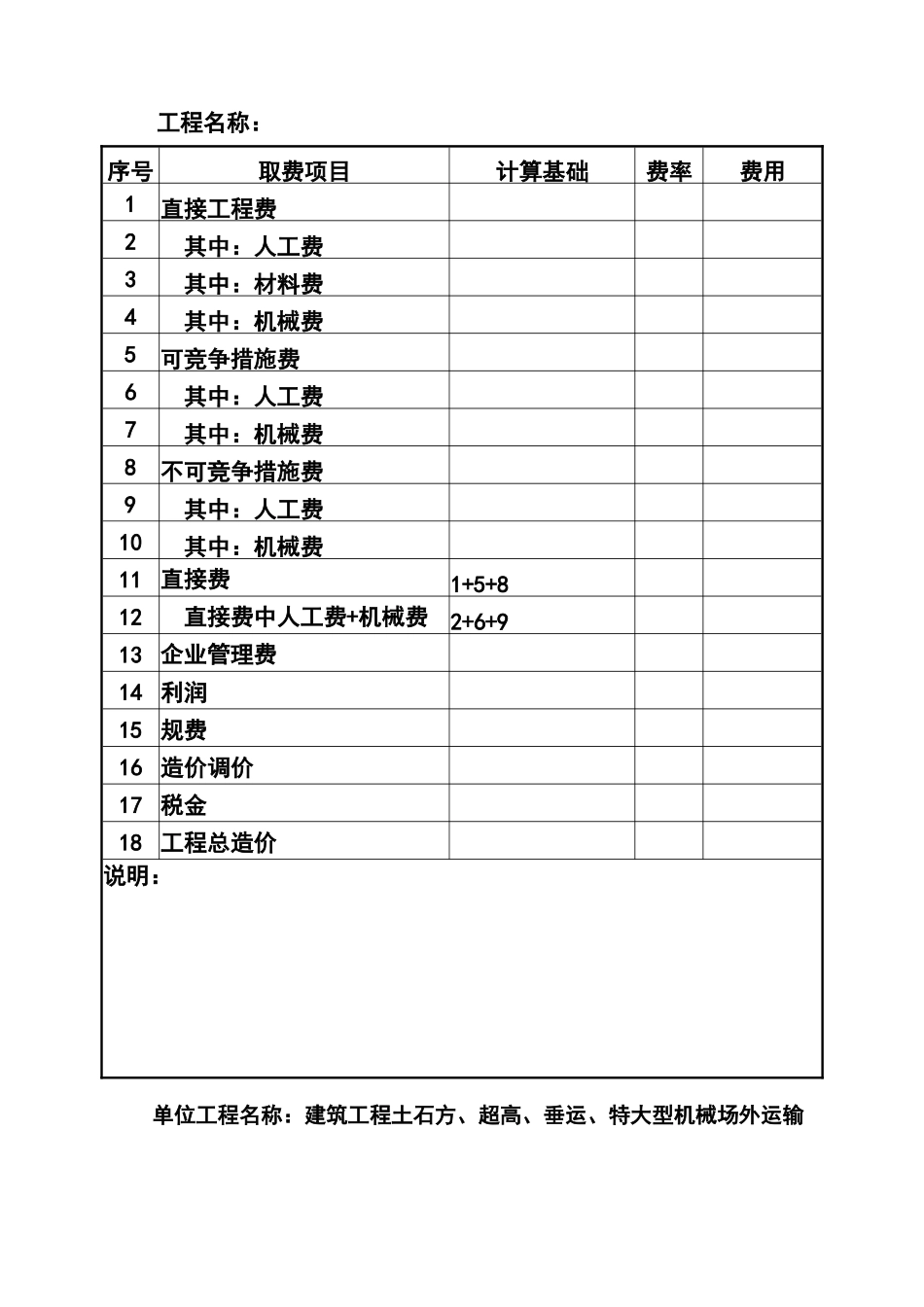 工程名称：

| 序号 | 取费项目 | 计算基础 | 费率 | 费用 |
|---|---|---|---|---|
| 1 | 直接工程费 | | | |
| 2 | 其中：人工费 | | | |
| 3 | 其中：材料费 | | | |
| 4 | 其中：机械费 | | | |
| 5 | 可竞争措施费 | | | |
| 6 | 其中：人工费 | | | |
| 7 | 其中：机械费 | | | |
| 8 | 不可竞争措施费 | | | |
| 9 | 其中：人工费 | | | |
| 10 | 其中：机械费 | | | |
| 11 | 直接费 | 1+5+8 | | |
| 12 | 直接费中人工费+机械费 | 2+6+9 | | |
| 13 | 企业管理费 | | | |
| 14 | 利润 | | | |
| 15 | 规费 | | | |
| 16 | 造价调价 | | | |
| 17 | 税金 | | | |
| 18 | 工程总造价 | | | |

说明：

单位工程名称：建筑工程土石方、超高、垂运、特大型机械场外运输